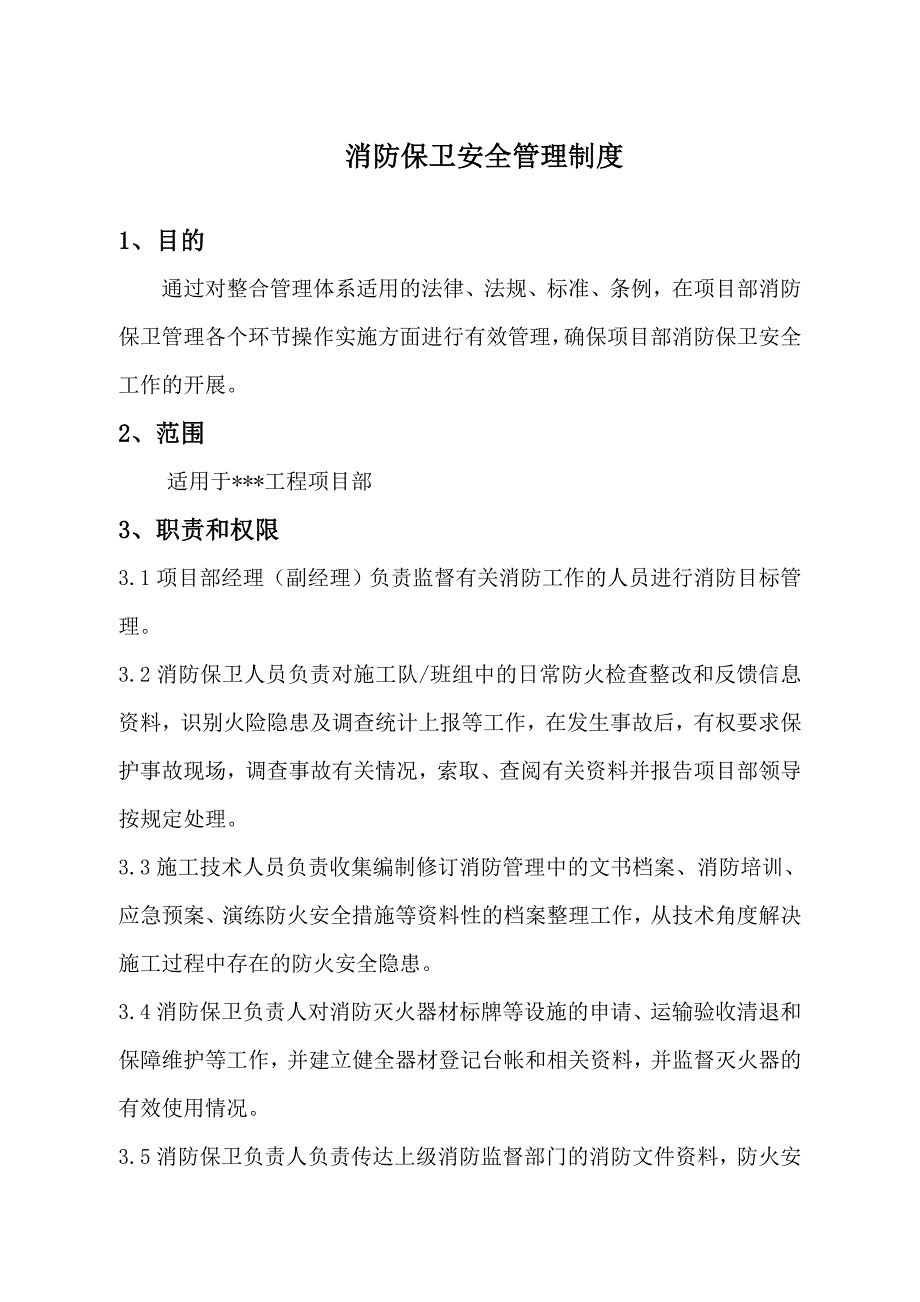 消防保卫安全管理制度

1、目的

通过对整合管理体系适用的法律、法规、标准、条例，在项目部消防保卫管理各个环节操作实施方面进行有效管理，确保项目部消防保卫安全工作的开展。

2、范围

适用于***工程项目部

3、职责和权限

3.1 项目部经理（副经理）负责监督有关消防工作的人员进行消防目标管理。

3.2 消防保卫人员负责对施工队/班组中的日常防火检查整改和反馈信息资料，识别火险隐患及调查统计上报等工作，在发生事故后，有权要求保护事故现场，调查事故有关情况，索取、查阅有关资料并报告项目部领导按规定处理。

3.3 施工技术人员负责收集编制修订消防管理中的文书档案、消防培训、应急预案、演练防火安全措施等资料性的档案整理工作，从技术角度解决施工过程中存在的防火安全隐患。

3.4 消防保卫负责人对消防灭火器材标牌等设施的申请、运输验收清退和保障维护等工作，并建立健全器材登记台帐和相关资料，并监督灭火器的有效使用情况。

3.5 消防保卫负责人负责传达上级消防监督部门的消防文件资料，防火安